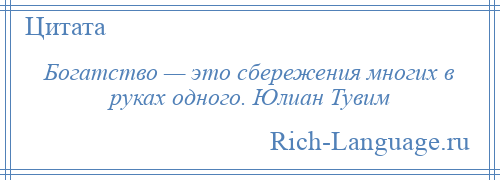 Цитата

Богатство — это сбережения многих в руках одного. Юлиан Тувим

Rich-Language.ru